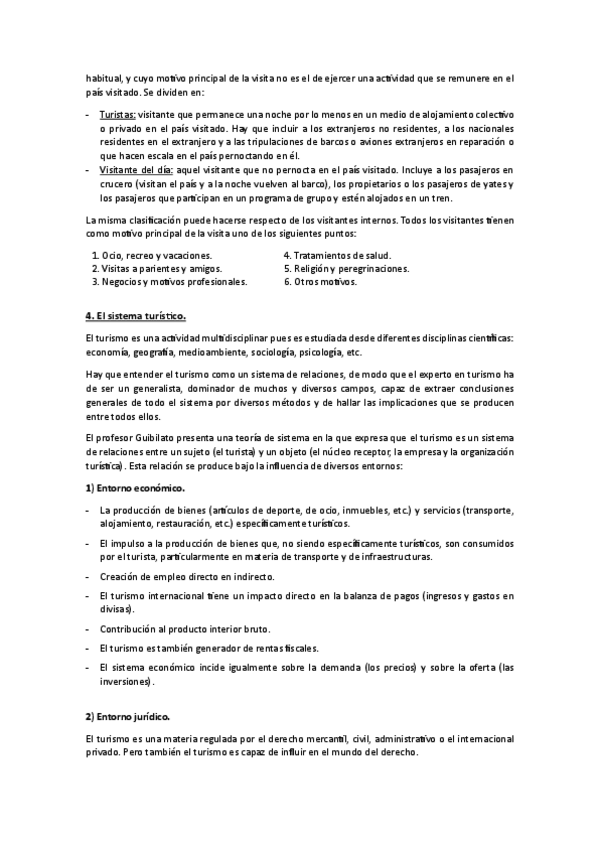 habitual, y cuyo motivo principal de la visita no es el de ejercer una actividad que se remunere en el país visitado. Se dividen en:

- Turistas: visitante que permanece una noche por lo menos en un medio de alojamiento colectivo o privado en el país visitado. Hay que incluir a los extranjeros no residentes, a los nacionales residentes en el extranjero y a las tripulaciones de barcos o aviones extranjeros en reparación o que hacen escala en el país pernoctando en él.
- Visitante del día: aquel visitante que no pernocta en el país visitado. Incluye a los pasajeros en crucero (visitan el país y a la noche vuelven al barco), los propietarios o los pasajeros de yates y los pasajeros que participan en un programa de grupo y estén alojados en un tren.

La misma clasificación puede hacerse respecto de los visitantes internos. Todos los visitantes tienen como motivo principal de la visita uno de los siguientes puntos:

1. Ocio, recreo y vacaciones.
2. Visitas a parientes y amigos.
3. Negocios y motivos profesionales.

4. Tratamientos de salud.
5. Religión y peregrinaciones.
6. Otros motivos.

4. El sistema turístico.

El turismo es una actividad multidisciplinar pues es estudiada desde diferentes disciplinas científicas: economía, geografía, medioambiente, sociología, psicología, etc.

Hay que entender el turismo como un sistema de relaciones, de modo que el experto en turismo ha de ser un generalista, dominador de muchos y diversos campos, capaz de extraer conclusiones generales de todo el sistema por diversos métodos y de hallar las implicaciones que se producen entre todos ellos.

El profesor Guibilato presenta una teoría de sistema en la que expresa que el turismo es un sistema de relaciones entre un sujeto (el turista) y un objeto (el núcleo receptor, la empresa y la organización turística). Esta relación se produce bajo la influencia de diversos entornos:

1) Entorno económico.

- La producción de bienes (artículos de deporte, de ocio, inmuebles, etc.) y servicios (transporte, alojamiento, restauración, etc.) específicamente turísticos.
- El impulso a la producción de bienes que, no siendo específicamente turísticos, son consumidos por el turista, particularmente en materia de transporte y de infraestructuras.
- Creación de empleo directo en indirecto.
- El turismo internacional tiene un impacto directo en la balanza de pagos (ingresos y gastos en divisas).
- Contribución al producto interior bruto.
- El turismo es también generador de rentas fiscales.
- El sistema económico incide igualmente sobre la demanda (los precios) y sobre la oferta (las inversiones).

2) Entorno jurídico.

El turismo es una materia regulada por el derecho mercantil, civil, administrativo o el internacional privado. Pero también el turismo es capaz de influir en el mundo del derecho.